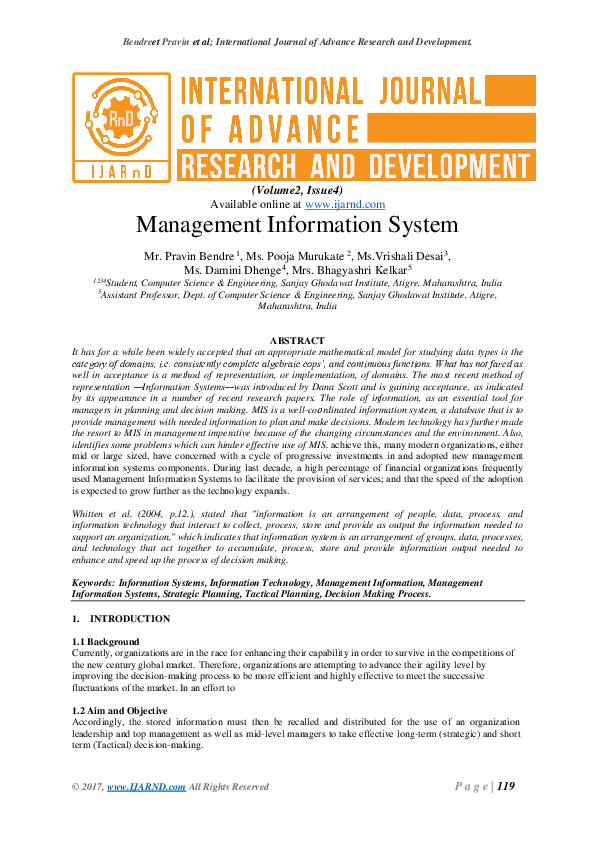 Bendreet Pravin et al; International Journal of Advance Research and Development.

RnD
IJARnD
INTERNATIONAL JOURNAL OF ADVANCE RESEARCH AND DEVELOPMENT

(Volume2, Issue4)
Available online at www.ijarnd.com

Management Information System

Mr. Pravin Bendre $^1$, Ms. Pooja Murukate $^2$, Ms.Vrishali Desai $^3$, Ms. Damini Dhenge $^4$, Mrs. Bhagyashri Kelkar $^5$

$^{1234}$Student, Computer Science & Engineering, Sanjay Ghodawat Institute, Atigre, Maharashtra, India
$^5$Assistant Professor, Dept. of Computer Science & Engineering, Sanjay Ghodawat Institute, Atigre, Maharashtra, India

ABSTRACT

It has for a while been widely accepted that an appropriate mathematical model for studying data types is the category of domains, i.e. consistently complete algebraic cops', and continuous functions. What has not fared as well in acceptance is a method of representation, or implementation, of domains. The most recent method of representation —Information Systems—was introduced by Dana Scott and is gaining acceptance, as indicated by its appearance in a number of recent research papers. The role of information, as an essential tool for managers in planning and decision making. MIS is a well-coordinated information system, a database that is to provide management with needed information to plan and make decisions. Modern technology has further made the resort to MIS in management imperative because of the changing circumstances and the environment. Also, identifies some problems which can hinder effective use of MIS. achieve this, many modern organizations, either mid or large sized, have concerned with a cycle of progressive investments in and adopted new management information systems components. During last decade, a high percentage of financial organizations frequently used Management Information Systems to facilitate the provision of services; and that the speed of the adoption is expected to grow further as the technology expands.

Whitten et al. (2004, p.12.), stated that "information is an arrangement of people, data, process, and information technology that interact to collect, process, store and provide as output the information needed to support an organization," which indicates that information system is an arrangement of groups, data, processes, and technology that act together to accumulate, process, store and provide information output needed to enhance and speed up the process of decision making.

Keywords: Information Systems, Information Technology, Management Information, Management Information Systems, Strategic Planning, Tactical Planning, Decision Making Process.

1. INTRODUCTION

1.1 Background
Currently, organizations are in the race for enhancing their capability in order to survive in the competitions of the new century global market. Therefore, organizations are attempting to advance their agility level by improving the decision-making process to be more efficient and highly effective to meet the successive fluctuations of the market. In an effort to

1.2 Aim and Objective
Accordingly, the stored information must then be recalled and distributed for the use of an organization leadership and top management as well as mid-level managers to take effective long-term (strategic) and short term (Tactical) decision-making.

© 2017, www.IJARND.com All Rights Reserved
Page | 119